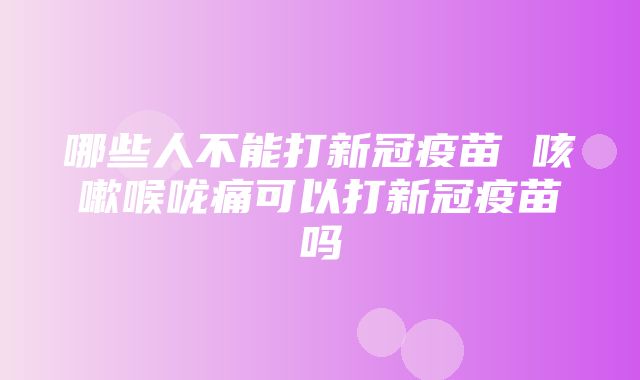 哪些人不能打新冠疫苗 咳嗽喉咙痛可以打新冠疫苗吗